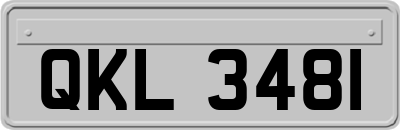 QKL 3481